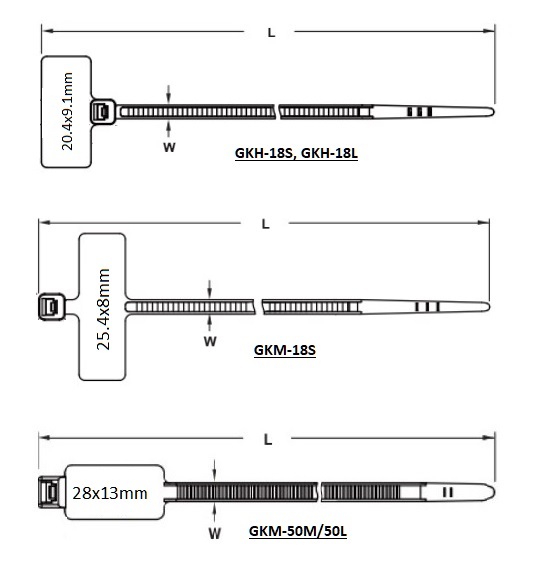 L

20.4x9.1mm

W

GKH-18S, GKH-18L

L

25.4x8mm

W

GKM-18S

L

28x13mm

W

GKM-50M/50L